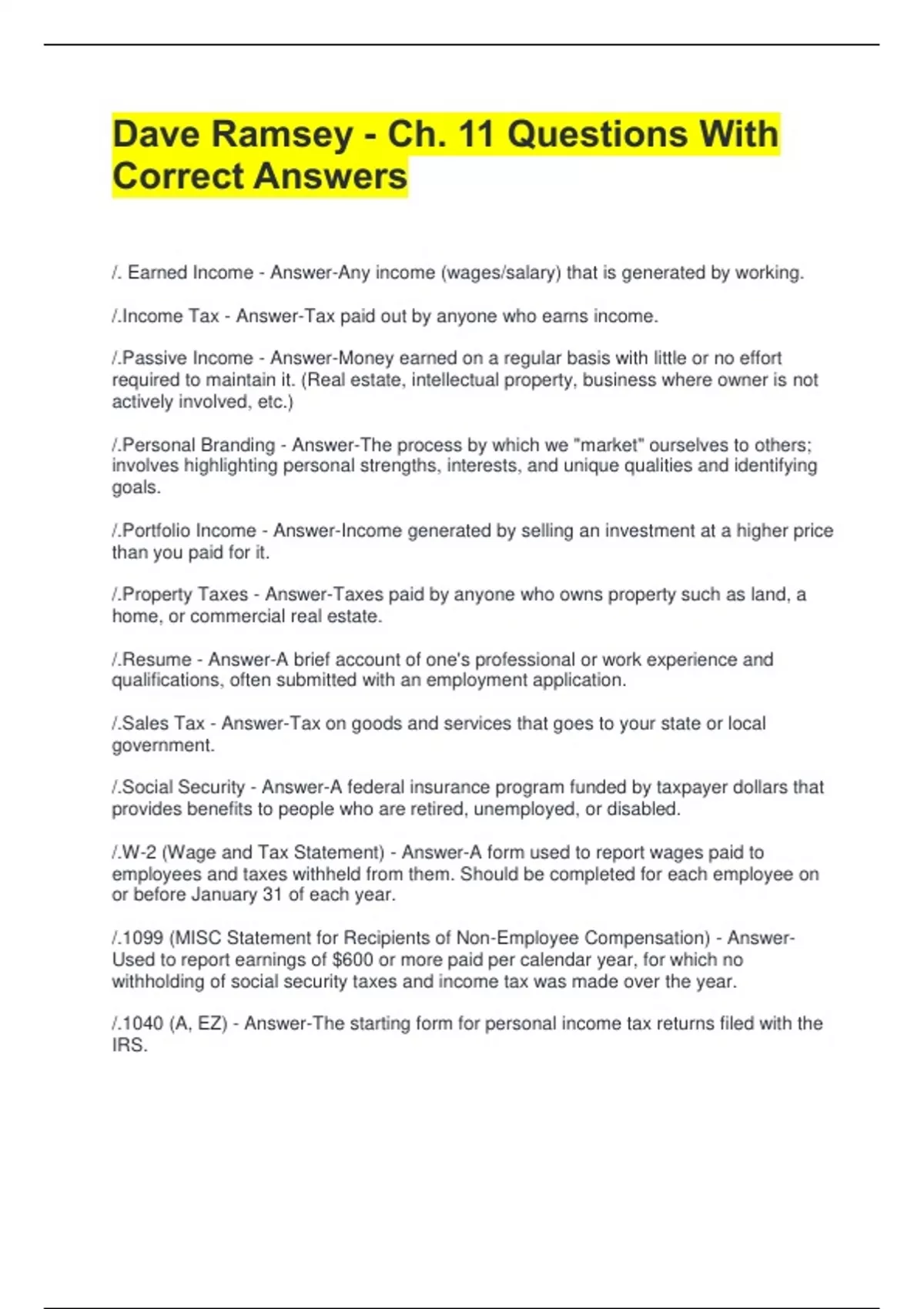 Dave Ramsey - Ch. 11 Questions With Correct Answers

/. Earned Income - Answer-Any income (wages/salary) that is generated by working.

/.Income Tax - Answer-Tax paid out by anyone who earns income.

/.Passive Income - Answer-Money earned on a regular basis with little or no effort required to maintain it. (Real estate, intellectual property, business where owner is not actively involved, etc.)

/.Personal Branding - Answer-The process by which we "market" ourselves to others; involves highlighting personal strengths, interests, and unique qualities and identifying goals.

/.Portfolio Income - Answer-Income generated by selling an investment at a higher price than you paid for it.

/.Property Taxes - Answer-Taxes paid by anyone who owns property such as land, a home, or commercial real estate.

/.Resume - Answer-A brief account of one's professional or work experience and qualifications, often submitted with an employment application.

/.Sales Tax - Answer-Tax on goods and services that goes to your state or local government.

/.Social Security - Answer-A federal insurance program funded by taxpayer dollars that provides benefits to people who are retired, unemployed, or disabled.

/.W-2 (Wage and Tax Statement) - Answer-A form used to report wages paid to employees and taxes withheld from them. Should be completed for each employee on or before January 31 of each year.

/.1099 (MISC Statement for Recipients of Non-Employee Compensation) - Answer-Used to report earnings of $600 or more paid per calendar year, for which no withholding of social security taxes and income tax was made over the year.

/.1040 (A, EZ) - Answer-The starting form for personal income tax returns filed with the IRS.